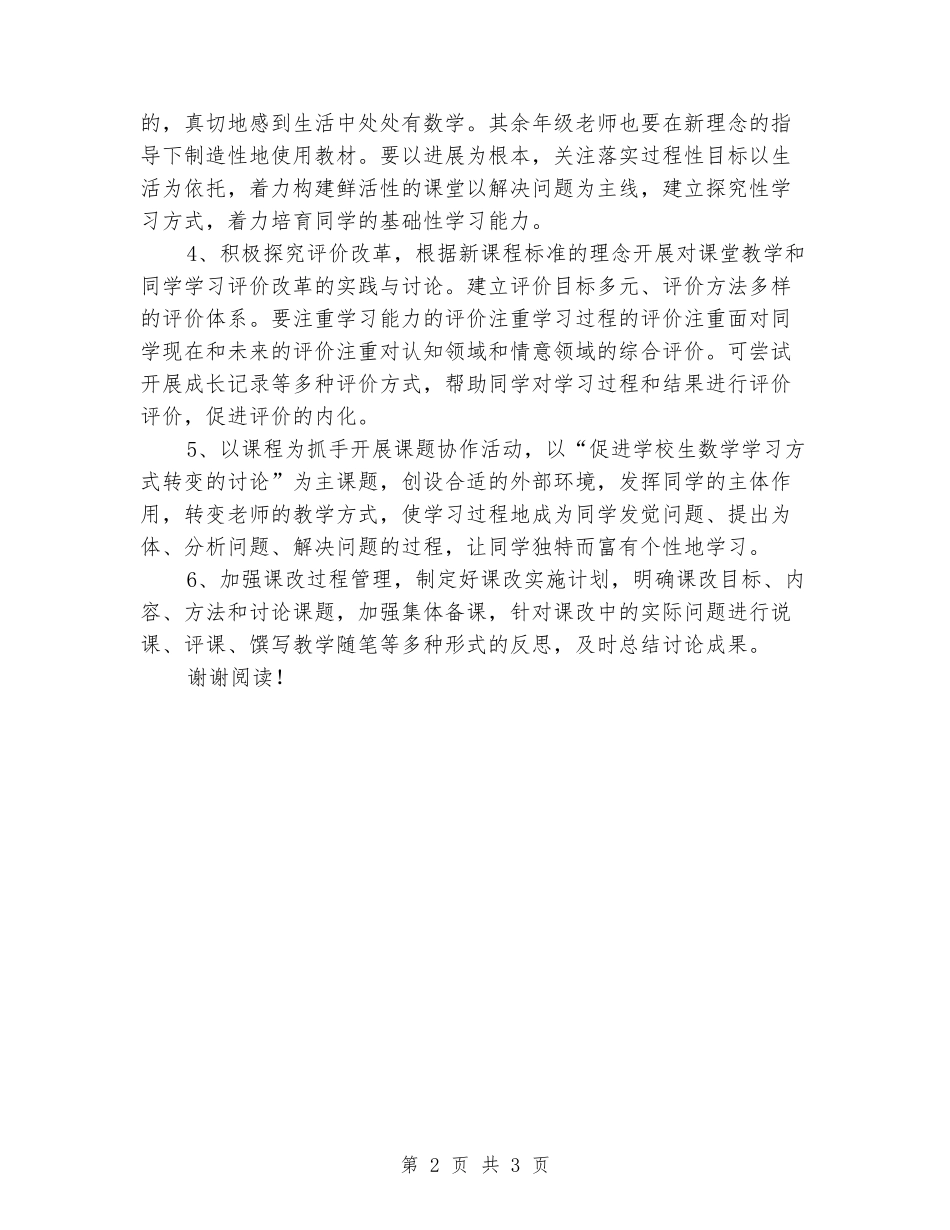 的，真切地感到生活中处处有数学。其余年级老师也要在新理念的指导下制造性地使用教材。要以进展为根本，关注落实过程性目标以生活为依托，着力构建鲜活性的课堂以解决问题为主线，建立探究性学习方式，着力培育同学的基础性学习能力。

4、积极探究评价改革，根据新课程标准的理念开展对课堂教学和同学学习评价改革的实践与讨论。建立评价目标多元、评价方法多样的评价体系。要注重学习能力的评价注重学习过程的评价注重面对同学现在和未来的评价注重对认知领域和情意领域的综合评价。可尝试开展成长记录等多种评价方式，帮助同学对学习过程和结果进行评价评价，促进评价的内化。

5、以课程为抓手开展课题协作活动，以“促进学校生数学学习方式转变的讨论”为主课题，创设合适的外部环境，发挥同学的主体作用，转变老师的教学方式，使学习过程地成为同学发觉问题、提出为体、分析问题、解决问题的过程，让同学独特而富有个性地学习。

6、加强课改过程管理，制定好课改实施计划，明确课改目标、内容、方法和讨论课题，加强集体备课，针对课改中的实际问题进行说课、评课、馔写教学随笔等多种形式的反思，及时总结讨论成果。

谢谢阅读！

第 2 页 共 3 页